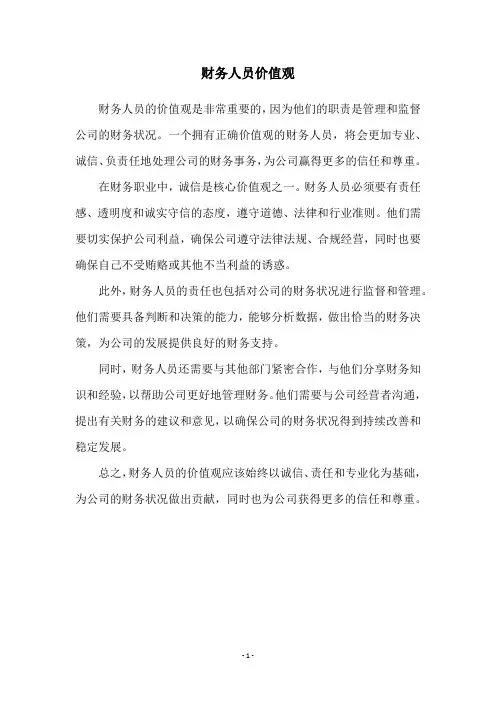 财务人员价值观

财务人员的价值观是非常重要的，因为他们的职责是管理和监督公司的财务状况。一个拥有正确价值观的财务人员，将会更加专业、诚信、负责任地处理公司的财务事务，为公司赢得更多的信任和尊重。

在财务职业中，诚信是核心价值观之一。财务人员必须要有责任感、透明度和诚实守信的态度，遵守道德、法律和行业准则。他们需要切实保护公司利益，确保公司遵守法律法规、合规经营，同时也要确保自己不受贿赂或其他不当利益的诱惑。

此外，财务人员的责任也包括对公司的财务状况进行监督和管理。他们需要具备判断和决策的能力，能够分析数据，做出恰当的财务决策，为公司的发展提供良好的财务支持。

同时，财务人员还需要与其他部门紧密合作，与他们分享财务知识和经验，以帮助公司更好地管理财务。他们需要与公司经营者沟通，提出有关财务的建议和意见，以确保公司的财务状况得到持续改善和稳定发展。

总之，财务人员的价值观应该始终以诚信、责任和专业化为基础，为公司的财务状况做出贡献，同时也为公司获得更多的信任和尊重。

- 1 -